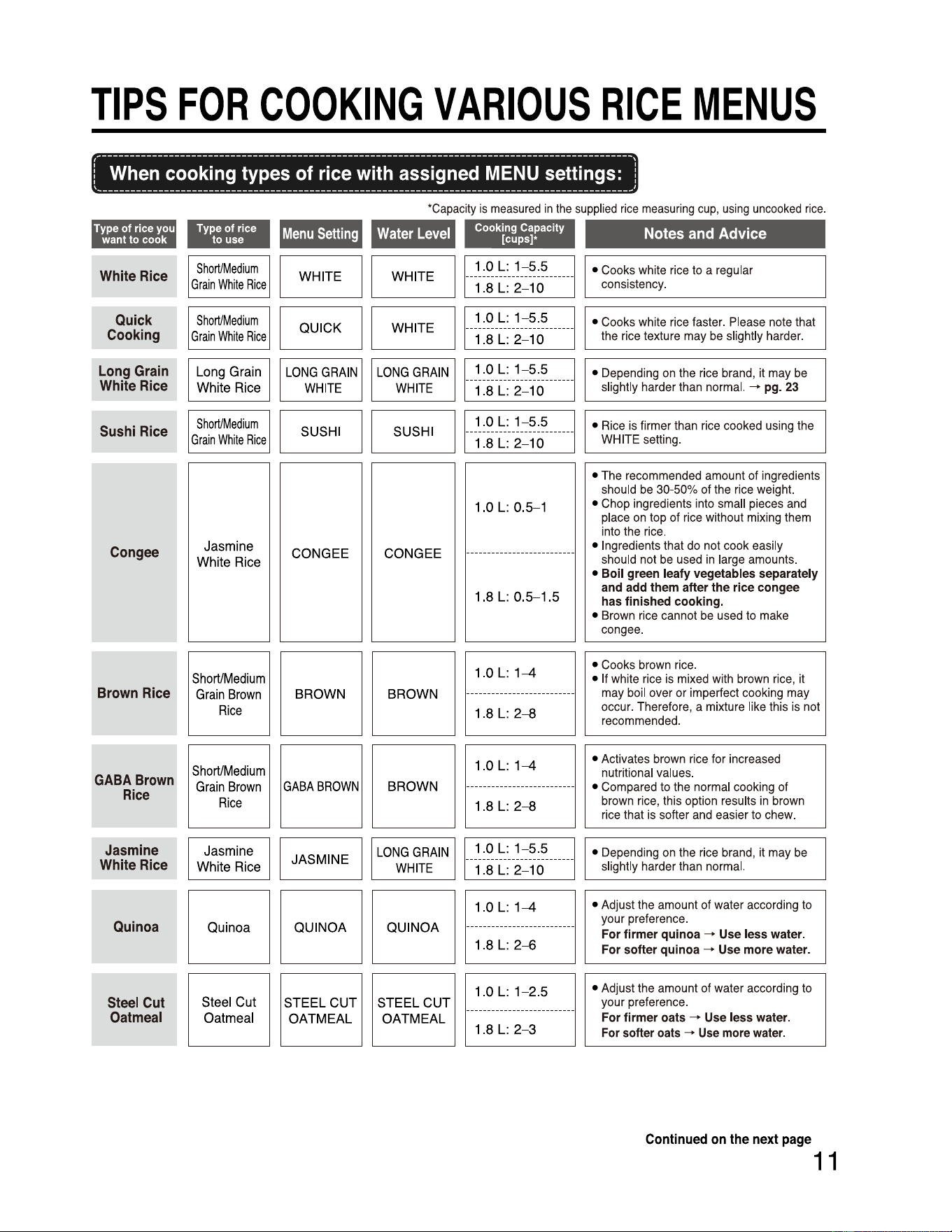 TIPS FOR COOKING VARIOUS RICE MENUS

When cooking types of rice with assigned MENU settings:

*Capacity is measured in the supplied rice measuring cup, using uncooked rice.

| Type of rice you want to cook | Type of rice to use | Menu Setting | Water Level | Cooking Capacity [cups]* | Notes and Advice |
|---|---|---|---|---|---|
| White Rice | Short/Medium Grain White Rice | WHITE | WHITE | 1.0 L: 1–5.5 1.8 L: 2–10 | • Cooks white rice to a regular consistency. |
| Quick Cooking | Short/Medium Grain White Rice | QUICK | WHITE | 1.0 L: 1–5.5 1.8 L: 2–10 | • Cooks white rice faster. Please note that the rice texture may be slightly harder. |
| Long Grain White Rice | Long Grain White Rice | LONG GRAIN WHITE | LONG GRAIN WHITE | 1.0 L: 1–5.5 1.8 L: 2–10 | • Depending on the rice brand, it may be slightly harder than normal. → pg. 23 |
| Sushi Rice | Short/Medium Grain White Rice | SUSHI | SUSHI | 1.0 L: 1–5.5 1.8 L: 2–10 | • Rice is firmer than rice cooked using the WHITE setting. |
| Congee | Jasmine White Rice | CONGEE | CONGEE | 1.0 L: 0.5–1 1.8 L: 0.5–1.5 | • The recommended amount of ingredients should be 30-50% of the rice weight. • Chop ingredients into small pieces and place on top of rice without mixing them into the rice. • Ingredients that do not cook easily should not be used in large amounts. • Boil green leafy vegetables separately and add them after the rice congee has finished cooking. • Brown rice cannot be used to make congee. |
| Brown Rice | Short/Medium Grain Brown Rice | BROWN | BROWN | 1.0 L: 1–4 1.8 L: 2–8 | • Cooks brown rice. • If white rice is mixed with brown rice, it may boil over or imperfect cooking may occur. Therefore, a mixture like this is not recommended. |
| GABA Brown Rice | Short/Medium Grain Brown Rice | GABA BROWN | BROWN | 1.0 L: 1–4 1.8 L: 2–8 | • Activates brown rice for increased nutritional values. • Compared to the normal cooking of brown rice, this option results in brown rice that is softer and easier to chew. |
| Jasmine White Rice | Jasmine White Rice | JASMINE | LONG GRAIN WHITE | 1.0 L: 1–5.5 1.8 L: 2–10 | • Depending on the rice brand, it may be slightly harder than normal. |
| Quinoa | Quinoa | QUINOA | QUINOA | 1.0 L: 1–4 1.8 L: 2–6 | • Adjust the amount of water according to your preference. For firmer quinoa → Use less water. For softer quinoa → Use more water. |
| Steel Cut Oatmeal | Steel Cut Oatmeal | STEEL CUT OATMEAL | STEEL CUT OATMEAL | 1.0 L: 1–2.5 1.8 L: 2–3 | • Adjust the amount of water according to your preference. For firmer oats → Use less water. For softer oats → Use more water. |

Continued on the next page

11